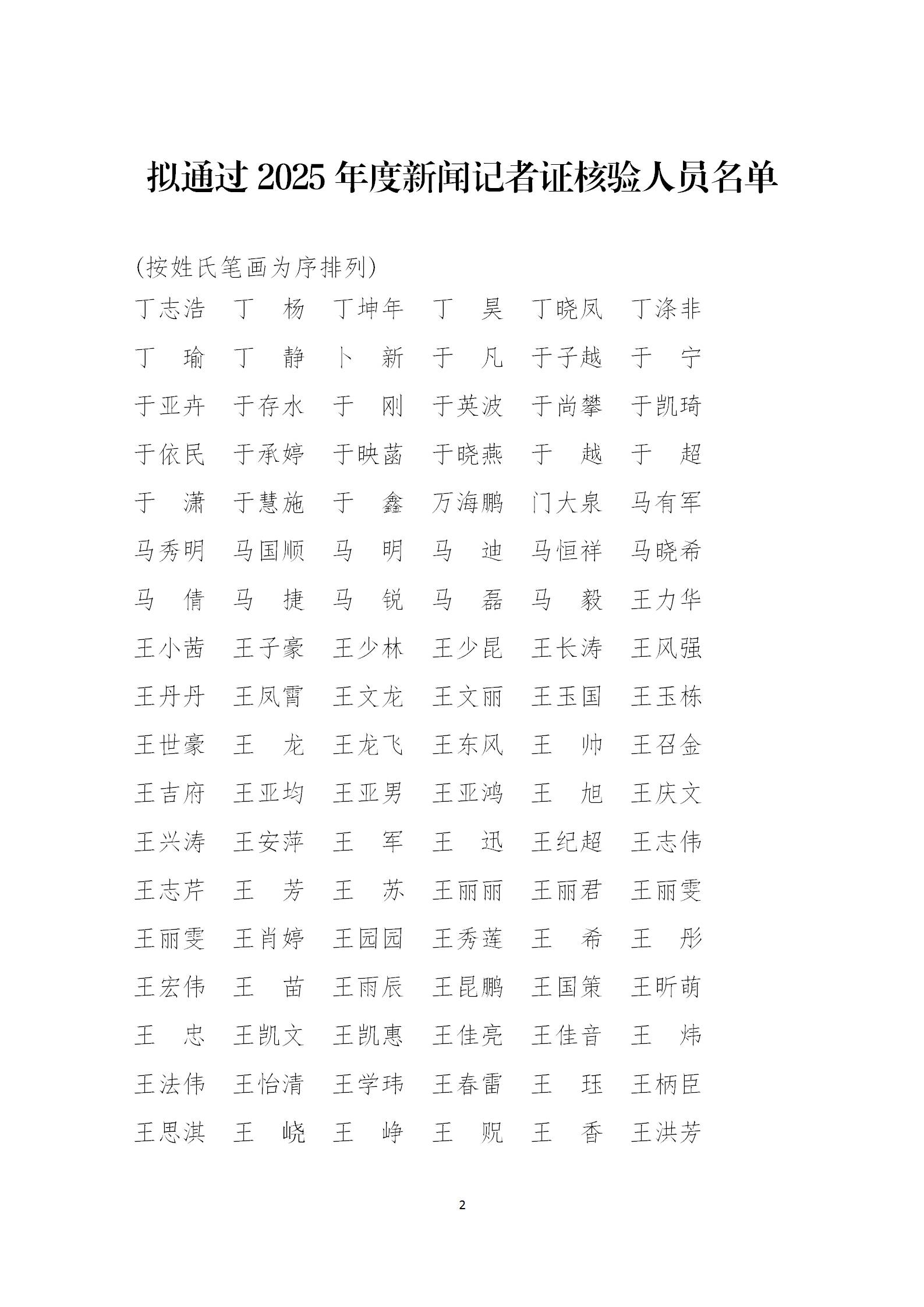 拟通过 2025 年度新闻记者证核验人员名单

(按姓氏笔画为序排列)

丁志浩　丁　杨　丁坤年　丁　昊　丁晓凤　丁涤非

丁　瑜　丁　静　卜　新　于　凡　于子越　于　宁

于亚卉　于存水　于　刚　于英波　于尚攀　于凯琦

于依民　于承婷　于映菡　于晓燕　于　越　于　超

于　潇　于慧施　于　鑫　万海鹏　门大泉　马有军

马秀明　马国顺　马　明　马　迪　马恒祥　马晓希

马　倩　马　捷　马　锐　马　磊　马　毅　王力华

王小茜　王子豪　王少林　王少昆　王长涛　王风强

王丹丹　王凤霄　王文龙　王文丽　王玉国　王玉栋

王世豪　王　龙　王龙飞　王东风　王　帅　王召金

王吉府　王亚均　王亚男　王亚鸿　王　旭　王庆文

王兴涛　王安萍　王　军　王　迅　王纪超　王志伟

王志芹　王　芳　王　苏　王丽丽　王丽君　王丽雯

王丽雯　王肖婷　王园园　王秀莲　王　希　王　彤

王宏伟　王　苗　王雨辰　王昆鹏　王国策　王昕萌

王　忠　王凯文　王凯惠　王佳亮　王佳音　王　炜

王法伟　王怡清　王学玮　王春雷　王　珏　王柄臣

王思淇　王　峣　王　峥　王　贶　王　香　王洪芳

2